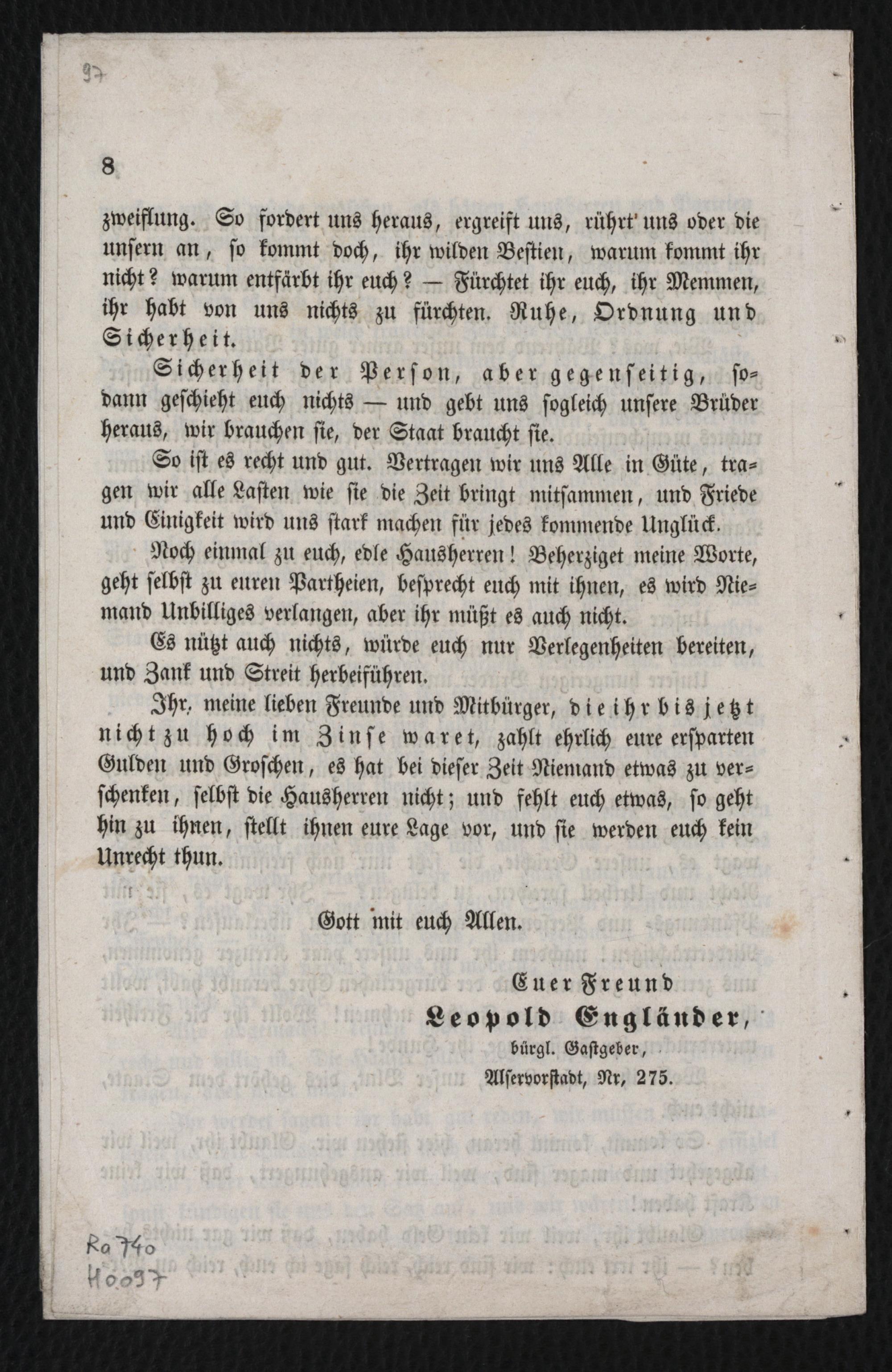 97

8

zweiflung. So fordert uns heraus, ergreift uns, rührt uns oder die unsern an, so kommt doch, ihr wilden Bestien, warum kommt ihr nicht? warum entfärbt ihr euch? — Fürchtet ihr euch, ihr Memmen, ihr habt von uns nichts zu fürchten. Ruhe, Ordnung und Sicherheit.

Sicherheit der Person, aber gegenseitig, sodann geschieht euch nichts — und gebt uns sogleich unsere Brüder heraus, wir brauchen sie, der Staat braucht sie.

So ist es recht und gut. Vertragen wir uns Alle in Güte, tragen wir alle Lasten wie sie die Zeit bringt mitsammen, und Friede und Einigkeit wird uns stark machen für jedes kommende Unglück.

Noch einmal zu euch, edle Hausherren! Beherziget meine Worte, geht selbst zu euren Partheien, besprecht euch mit ihnen, es wird Niemand Unbilliges verlangen, aber ihr müßt es auch nicht.

Es nützt auch nichts, würde euch nur Verlegenheiten bereiten, und Zank und Streit herbeiführen.

Ihr, meine lieben Freunde und Mitbürger, die ihr bis jetzt nicht zu hoch im Zinse waret, zahlt ehrlich eure ersparten Gulden und Groschen, es hat bei dieser Zeit Niemand etwas zu verschenken, selbst die Hausherren nicht; und fehlt euch etwas, so geht hin zu ihnen, stellt ihnen eure Lage vor, und sie werden euch kein Unrecht thun.

Gott mit euch Allen.

Euer Freund
Leopold Engländer,
bürgl. Gastgeber,
Alservorstadt, Nr, 275.

Ra 740
H0097